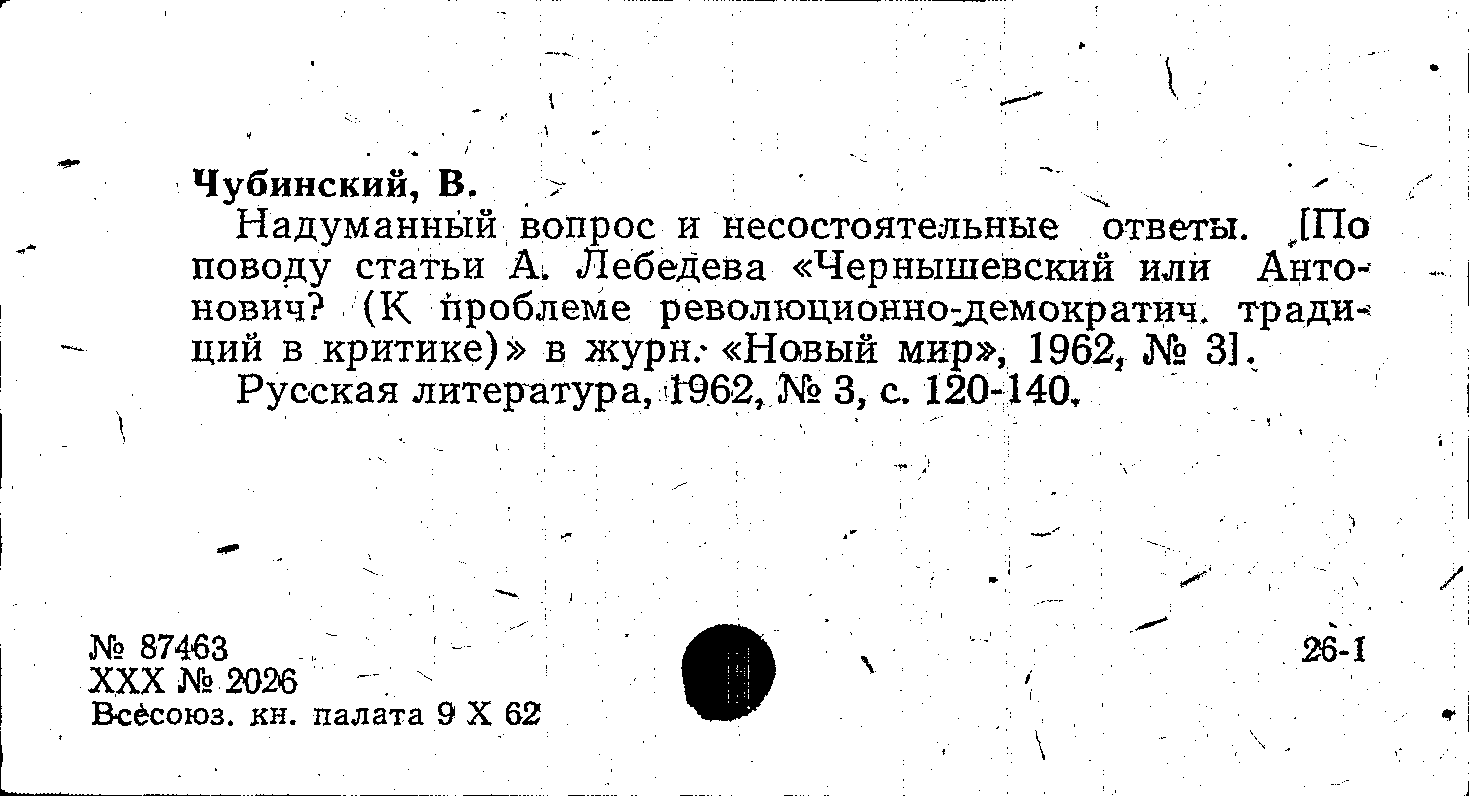 Чубинский, В.

Надуманный вопрос и несостоятельные ответы. [По поводу статьи А. Лебедева «Чернышевский или Антонович? (К проблеме революционно-демократич. традиций в критике)» в журн. «Новый мир», 1962, № 3].

Русская литература, 1962, № 3, с. 120-140.

№ 87463
XXX № 2026
Всесоюз. кн. палата 9 X 62

26-1